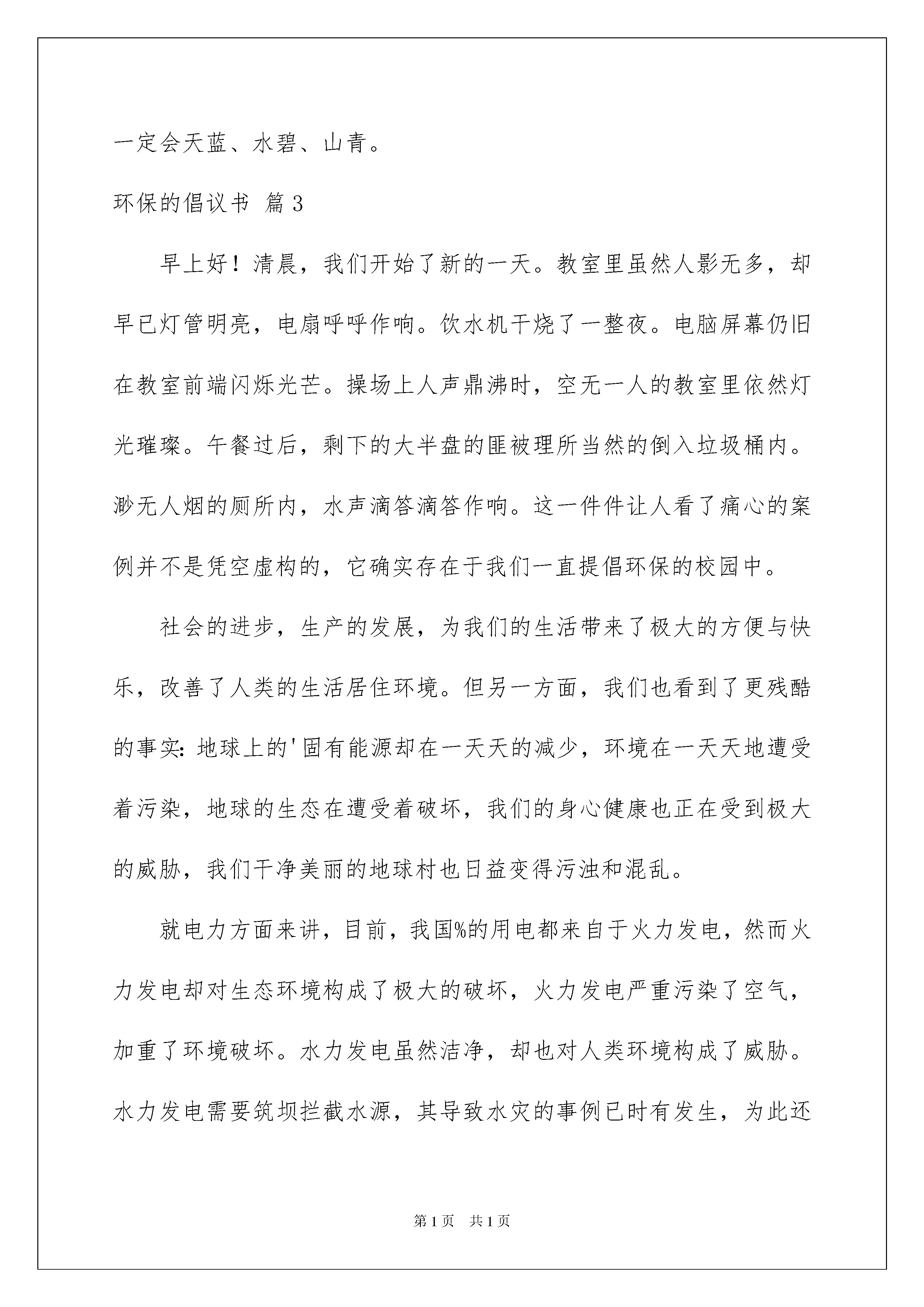 一定会天蓝、水碧、山青。

环保的倡议书 篇3

早上好！清晨，我们开始了新的一天。教室里虽然人影无多，却早已灯管明亮，电扇呼呼作响。饮水机干烧了一整夜。电脑屏幕仍旧在教室前端闪烁光芒。操场上人声鼎沸时，空无一人的教室里依然灯光璀璨。午餐过后，剩下的大半盘的匪被理所当然的倒入垃圾桶内。渺无人烟的厕所内，水声滴答滴答作响。这一件件让人看了痛心的案例并不是凭空虚构的，它确实存在于我们一直提倡环保的校园中。

社会的进步，生产的发展，为我们的生活带来了极大的方便与快乐，改善了人类的生活居住环境。但另一方面，我们也看到了更残酷的事实：地球上的'固有能源却在一天天的减少，环境在一天天地遭受着污染，地球的生态在遭受着破坏，我们的身心健康也正在受到极大的威胁，我们干净美丽的地球村也日益变得污浊和混乱。

就电力方面来讲，目前，我国%的用电都来自于火力发电，然而火力发电却对生态环境构成了极大的破坏，火力发电严重污染了空气，加重了环境破坏。水力发电虽然洁净，却也对人类环境构成了威胁。水力发电需要筑坝拦截水源，其导致水灾的事例已时有发生，为此还

第1页 共1页